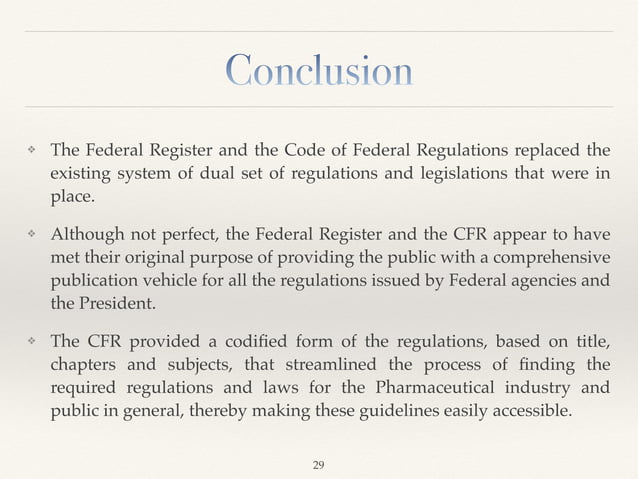 Conclusion

❖ The Federal Register and the Code of Federal Regulations replaced the existing system of dual set of regulations and legislations that were in place.

❖ Although not perfect, the Federal Register and the CFR appear to have met their original purpose of providing the public with a comprehensive publication vehicle for all the regulations issued by Federal agencies and the President.

❖ The CFR provided a codified form of the regulations, based on title, chapters and subjects, that streamlined the process of finding the required regulations and laws for the Pharmaceutical industry and public in general, thereby making these guidelines easily accessible.

29